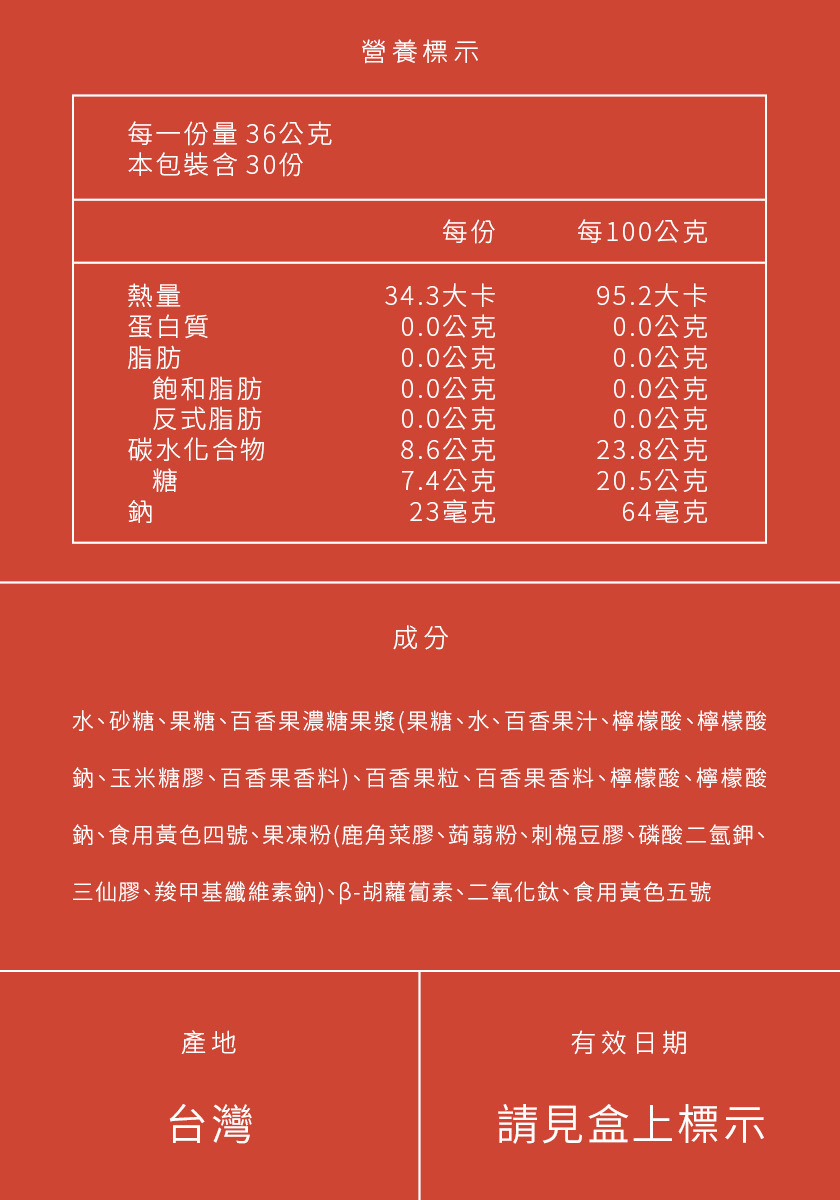 營養標示

每一份量 36公克
本包裝含 30份

| | 每份 | 每100公克 |
|---|---|---|
| 熱量 | 34.3大卡 | 95.2大卡 |
| 蛋白質 | 0.0公克 | 0.0公克 |
| 脂肪 | 0.0公克 | 0.0公克 |
| 飽和脂肪 | 0.0公克 | 0.0公克 |
| 反式脂肪 | 0.0公克 | 0.0公克 |
| 碳水化合物 | 8.6公克 | 23.8公克 |
| 糖 | 7.4公克 | 20.5公克 |
| 鈉 | 23毫克 | 64毫克 |

成分

水、砂糖、果糖、百香果濃糖果漿(果糖、水、百香果汁、檸檬酸、檸檬酸鈉、玉米糖膠、百香果香料)、百香果粒、百香果香料、檸檬酸、檸檬酸鈉、食用黃色四號、果凍粉(鹿角菜膠、蒟蒻粉、刺槐豆膠、磷酸二氫鉀、三仙膠、羧甲基纖維素鈉)、β-胡蘿蔔素、二氧化鈦、食用黃色五號

產地

台灣

有效日期

請見盒上標示